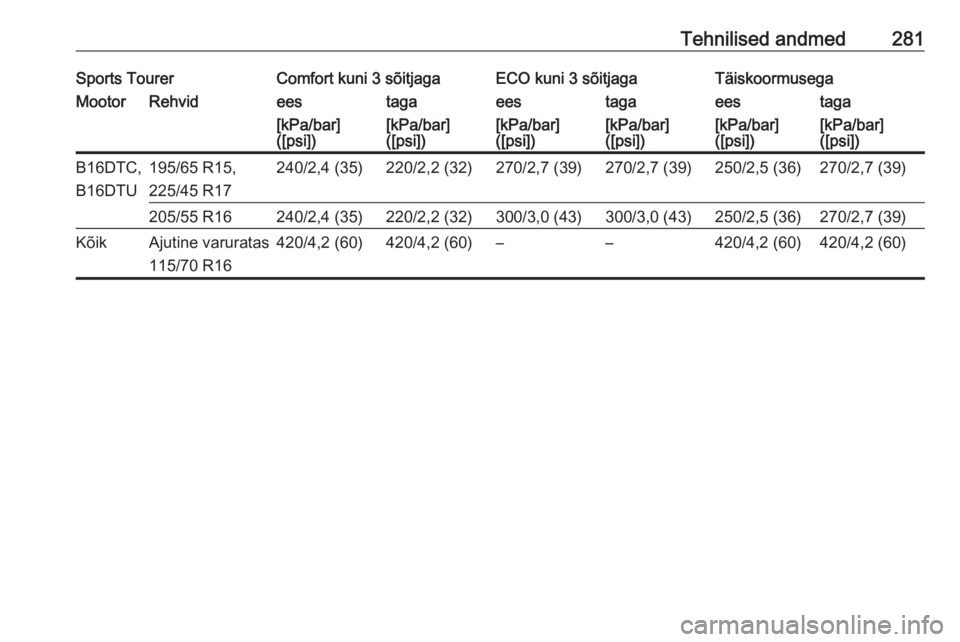 Tehnilised andmed 281

| Sports Tourer | | Comfort kuni 3 sõitjaga | | ECO kuni 3 sõitjaga | | Täiskoormusega | |
|---|---|---|---|---|---|---|---|
| Mootor | Rehvid | ees | taga | ees | taga | ees | taga |
| | | [kPa/bar] ([psi]) | [kPa/bar] ([psi]) | [kPa/bar] ([psi]) | [kPa/bar] ([psi]) | [kPa/bar] ([psi]) | [kPa/bar] ([psi]) |
| B16DTC, B16DTU | 195/65 R15, 225/45 R17 | 240/2,4 (35) | 220/2,2 (32) | 270/2,7 (39) | 270/2,7 (39) | 250/2,5 (36) | 270/2,7 (39) |
| | 205/55 R16 | 240/2,4 (35) | 220/2,2 (32) | 300/3,0 (43) | 300/3,0 (43) | 250/2,5 (36) | 270/2,7 (39) |
| Kõik | Ajutine varuratas 115/70 R16 | 420/4,2 (60) | 420/4,2 (60) | – | – | 420/4,2 (60) | 420/4,2 (60) |

carmanualsonline.info